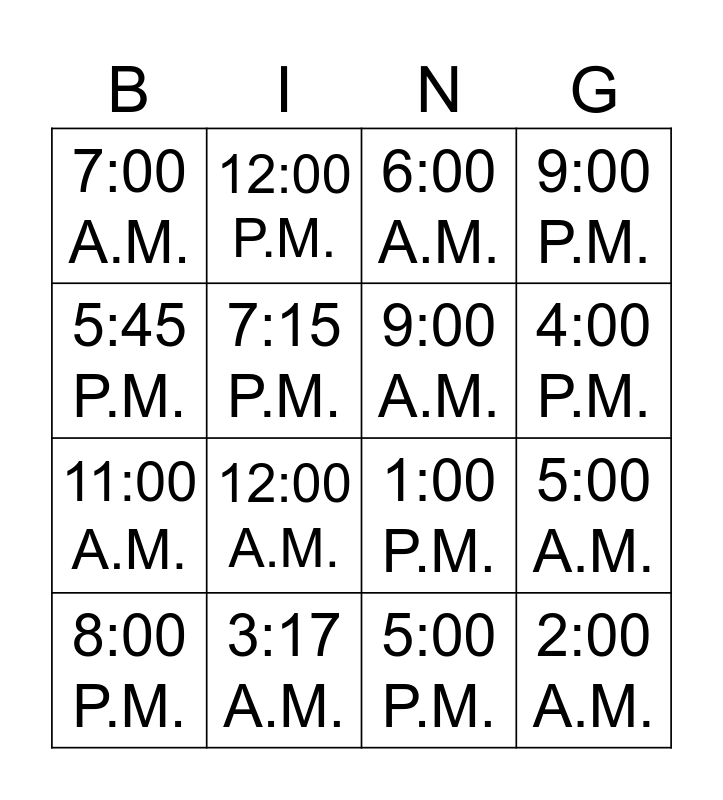 | B | I | N | G |
|---|---|---|---|
| 7:00 A.M. | 12:00 P.M. | 6:00 A.M. | 9:00 P.M. |
| 5:45 P.M. | 7:15 P.M. | 9:00 A.M. | 4:00 P.M. |
| 11:00 A.M. | 12:00 A.M. | 1:00 P.M. | 5:00 A.M. |
| 8:00 P.M. | 3:17 A.M. | 5:00 P.M. | 2:00 A.M. |